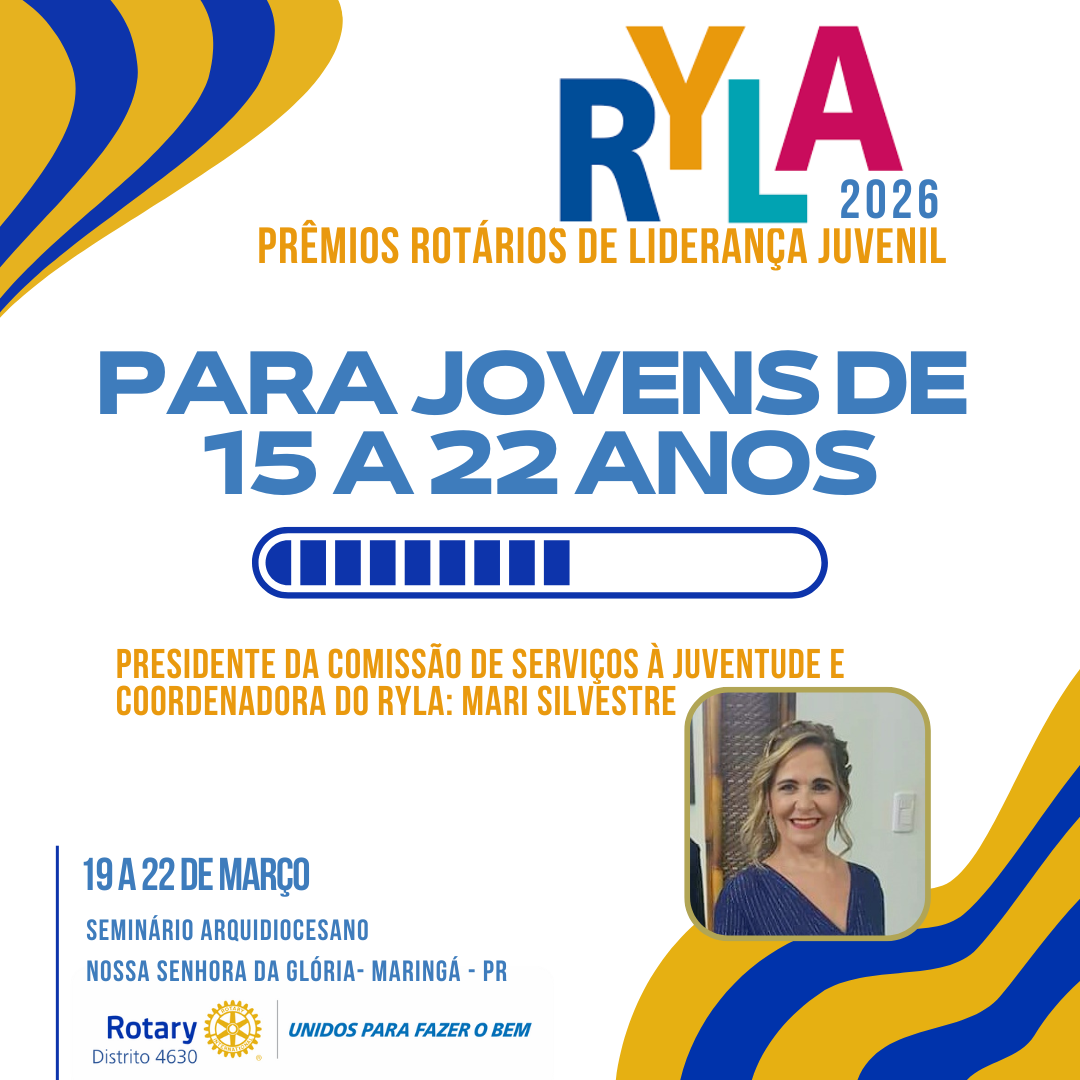 RYLA
2026
PRÊMIOS ROTÁRIOS DE LIDERANÇA JUVENIL

PARA JOVENS DE 15 A 22 ANOS

PRESIDENTE DA COMISSÃO DE SERVIÇOS À JUVENTUDE E COORDENADORA DO RYLA: MARI SILVESTRE

19 A 22 DE MARÇO
SEMINÁRIO ARQUIDIOCESANO
NOSSA SENHORA DA GLÓRIA- MARINGÁ - PR

Rotary
Distrito 4630
UNIDOS PARA FAZER O BEM